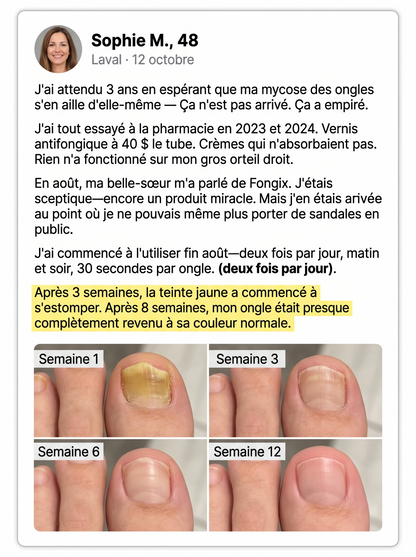 Sophie M., 48
Laval · 12 octobre

J'ai attendu 3 ans en espérant que ma mycose des ongles s'en aille d'elle-même — Ça n'est pas arrivé. Ça a empiré.

J'ai tout essayé à la pharmacie en 2023 et 2024. Vernis antifongique à 40 $ le tube. Crèmes qui n'absorbaient pas. Rien n'a fonctionné sur mon gros orteil droit.

En août, ma belle-sœur m'a parlé de Fongix. J'étais sceptique—encore un produit miracle. Mais j'en étais arivée au point où je ne pouvais même plus porter de sandales en public.

J'ai commencé à l'utiliser fin août—deux fois par jour, matin et soir, 30 secondes par ongle. (deux fois par jour).

Après 3 semaines, la teinte jaune a commencé à s'estomper. Après 8 semaines, mon ongle était presque complètement revenu à sa couleur normale.

Semaine 1

Semaine 3

Semaine 6

Semaine 12